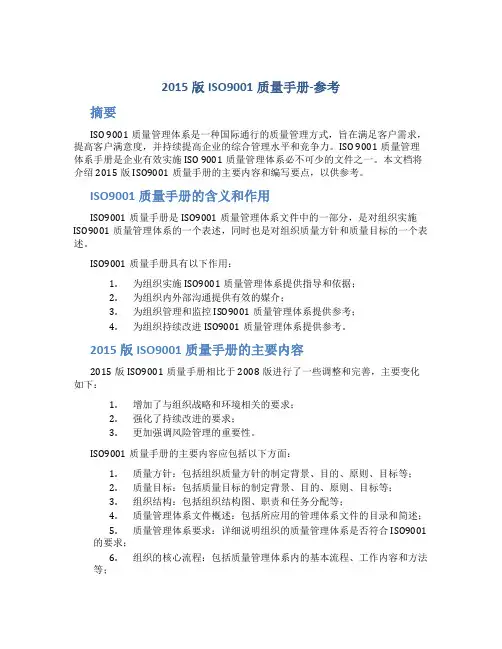 2015 版 ISO9001 质量手册-参考

摘要

ISO 9001 质量管理体系是一种国际通行的质量管理方式，旨在满足客户需求，提高客户满意度，并持续提高企业的综合管理水平和竞争力。ISO 9001 质量管理体系手册是企业有效实施 ISO 9001 质量管理体系必不可少的文件之一。本文档将介绍 2015 版 ISO9001 质量手册的主要内容和编写要点，以供参考。

ISO9001 质量手册的含义和作用

ISO9001 质量手册是 ISO9001 质量管理体系文件中的一部分，是对组织实施 ISO9001 质量管理体系的一个表述，同时也是对组织质量方针和质量目标的一个表述。

ISO9001 质量手册具有以下作用：

1. 为组织实施 ISO9001 质量管理体系提供指导和依据；
2. 为组织内外部沟通提供有效的媒介；
3. 为组织管理和监控 ISO9001 质量管理体系提供参考；
4. 为组织持续改进 ISO9001 质量管理体系提供参考。

2015 版 ISO9001 质量手册的主要内容

2015 版 ISO9001 质量手册相比于 2008 版进行了一些调整和完善，主要变化如下：

1. 增加了与组织战略和环境相关的要求；
2. 强化了持续改进的要求；
3. 更加强调风险管理的重要性。

ISO9001 质量手册的主要内容应包括以下方面：

1. 质量方针：包括组织质量方针的制定背景、目的、原则、目标等；
2. 质量目标：包括质量目标的制定背景、目的、原则、目标等；
3. 组织结构：包括组织结构图、职责和任务分配等；
4. 质量管理体系文件概述：包括所应用的管理体系文件的目录和简述；
5. 质量管理体系要求：详细说明组织的质量管理体系是否符合 ISO9001 的要求；
6. 组织的核心流程：包括质量管理体系内的基本流程、工作内容和方法等；